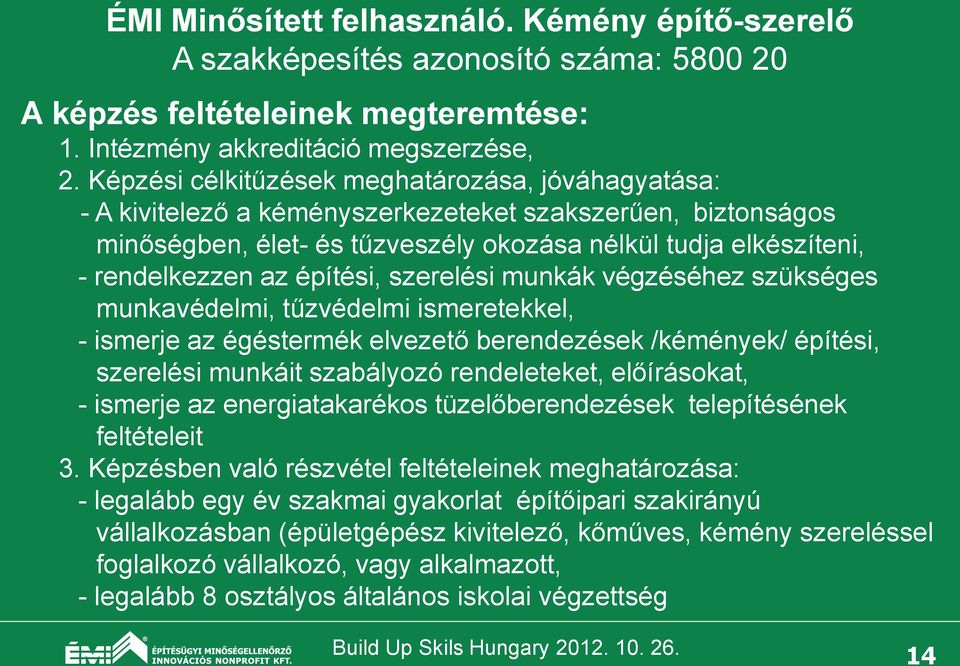 ÉMI Minősített felhasználó. Kémény építő-szerelő
A szakképesítés azonosító száma: 5800 20

A képzés feltételeinek megteremtése:
1. Intézmény akkreditáció megszerzése,
2. Képzési célkitűzések meghatározása, jóváhagyatása:
- A kivitelező a kéményszerkezeteket szakszerűen, biztonságos minőségben, élet- és tűzveszély okozása nélkül tudja elkészíteni,
- rendelkezzen az építési, szerelési munkák végzéséhez szükséges munkavédelmi, tűzvédelmi ismeretekkel,
- ismerje az égéstermék elvezető berendezések /kémények/ építési, szerelési munkáit szabályozó rendeleteket, előírásokat,
- ismerje az energiatakarékos tüzelőberendezések telepítésének feltételeit
3. Képzésben való részvétel feltételeinek meghatározása:
- legalább egy év szakmai gyakorlat építőipari szakirányú vállalkozásban (épületgépész kivitelező, kőműves, kémény szereléssel foglalkozó vállalkozó, vagy alkalmazott,
- legalább 8 osztályos általános iskolai végzettség

ÉMI ÉPÍTÉSÜGYI MINŐSÉGELLENŐRZŐ INNOVÁCIÓS NONPROFIT KFT.

Build Up Skils Hungary 2012. 10. 26.

14